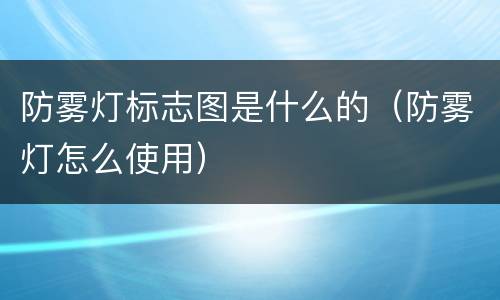 防雾灯标志图是什么的（防雾灯怎么使用）